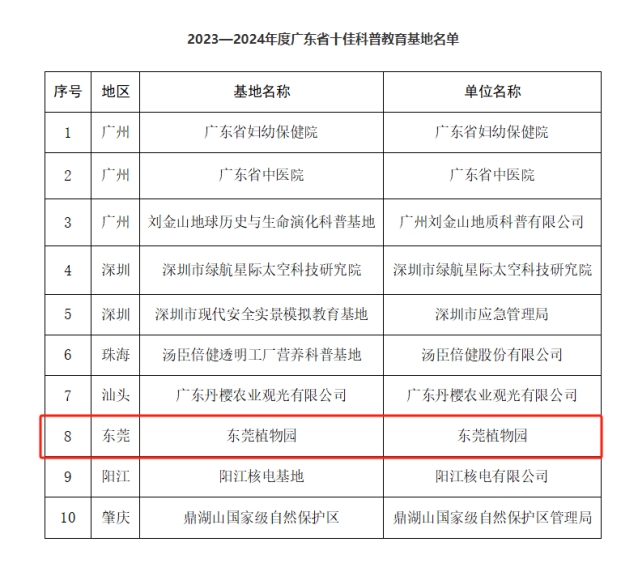 2023—2024年度广东省十佳科普教育基地名单

| 序号 | 地区 | 基地名称 | 单位名称 |
|---|---|---|---|
| 1 | 广州 | 广东省妇幼保健院 | 广东省妇幼保健院 |
| 2 | 广州 | 广东省中医院 | 广东省中医院 |
| 3 | 广州 | 刘金山地球历史与生命演化科普基地 | 广州刘金山地质科普有限公司 |
| 4 | 深圳 | 深圳市绿航星际太空科技研究院 | 深圳市绿航星际太空科技研究院 |
| 5 | 深圳 | 深圳市现代安全实景模拟教育基地 | 深圳市应急管理局 |
| 6 | 珠海 | 汤臣倍健透明工厂营养科普基地 | 汤臣倍健股份有限公司 |
| 7 | 汕头 | 广东丹樱农业观光有限公司 | 广东丹樱农业观光有限公司 |
| 8 | 东莞 | 东莞植物园 | 东莞植物园 |
| 9 | 阳江 | 阳江核电基地 | 阳江核电有限公司 |
| 10 | 肇庆 | 鼎湖山国家级自然保护区 | 鼎湖山国家级自然保护区管理局 |